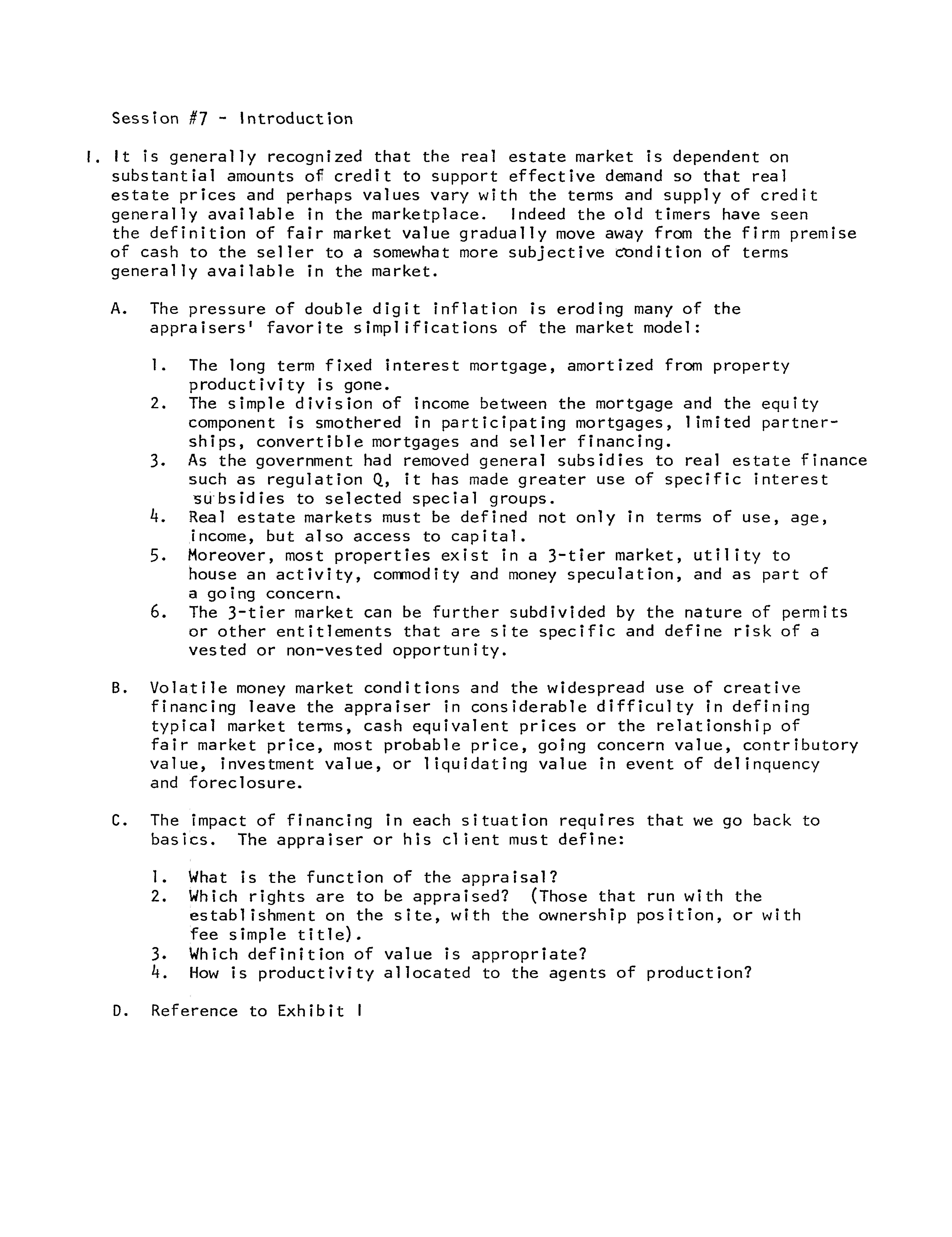 Session #7 - Introduction

I. It is generally recognized that the real estate market is dependent on substantial amounts of credit to support effective demand so that real estate prices and perhaps values vary with the terms and supply of credit generally available in the marketplace. Indeed the old timers have seen the definition of fair market value gradually move away from the firm premise of cash to the seller to a somewhat more subjective condition of terms generally available in the market.

A. The pressure of double digit inflation is eroding many of the appraisers' favorite simplifications of the market model:

1. The long term fixed interest mortgage, amortized from property productivity is gone.
2. The simple division of income between the mortgage and the equity component is smothered in participating mortgages, limited partnerships, convertible mortgages and seller financing.
3. As the government had removed general subsidies to real estate finance such as regulation Q, it has made greater use of specific interest subsidies to selected special groups.
4. Real estate markets must be defined not only in terms of use, age, income, but also access to capital.
5. Moreover, most properties exist in a 3-tier market, utility to house an activity, commodity and money speculation, and as part of a going concern.
6. The 3-tier market can be further subdivided by the nature of permits or other entitlements that are site specific and define risk of a vested or non-vested opportunity.

B. Volatile money market conditions and the widespread use of creative financing leave the appraiser in considerable difficulty in defining typical market terms, cash equivalent prices or the relationship of fair market price, most probable price, going concern value, contributory value, investment value, or liquidating value in event of delinquency and foreclosure.

C. The impact of financing in each situation requires that we go back to basics. The appraiser or his client must define:

1. What is the function of the appraisal?
2. Which rights are to be appraised? (Those that run with the establishment on the site, with the ownership position, or with fee simple title).
3. Which definition of value is appropriate?
4. How is productivity allocated to the agents of production?

D. Reference to Exhibit I